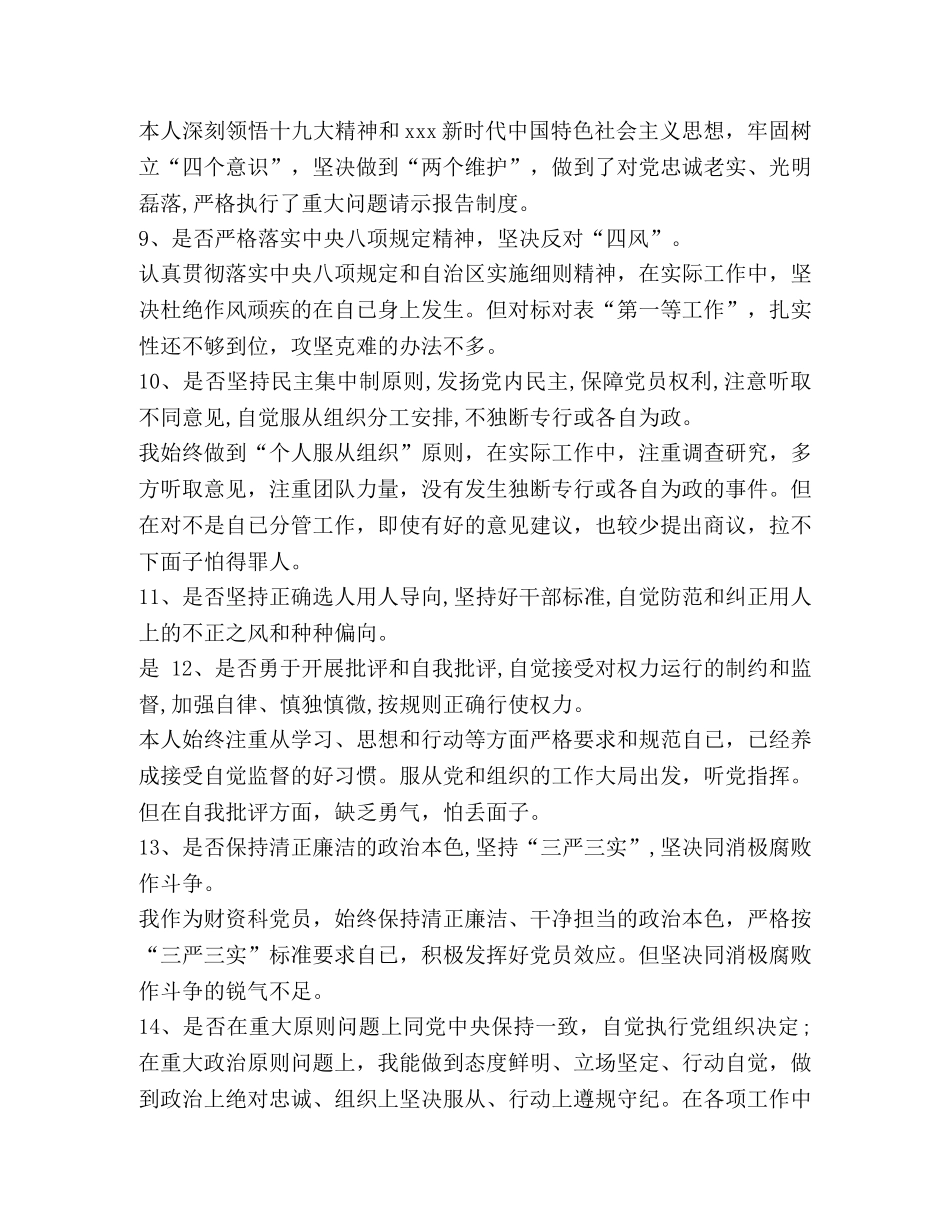 本人深刻领悟十九大精神和xxx新时代中国特色社会主义思想，牢固树立“四个意识”，坚决做到“两个维护”，做到了对党忠诚老实、光明磊落,严格执行了重大问题请示报告制度。
9、是否严格落实中央八项规定精神，坚决反对“四风”。
认真贯彻落实中央八项规定和自治区实施细则精神，在实际工作中，坚决杜绝作风顽疾的在自己身上发生。但对标对表“第一等工作”，扎实性还不够到位，攻坚克难的办法不多。
10、是否坚持民主集中制原则,发扬党内民主,保障党员权利,注意听取不同意见,自觉服从组织分工安排,不独断专行或各自为政。
我始终做到“个人服从组织”原则，在实际工作中，注重调查研究，多方听取意见，注重团队力量，没有发生独断专行或各自为政的事件。但在对不是自己分管工作，即使有好的意见建议，也较少提出商议，拉不下面子怕得罪人。
11、是否坚持正确选人用人导向,坚持好干部标准,自觉防范和纠正用人上的不正之风和种种偏向。
是 12、是否勇于开展批评和自我批评,自觉接受对权力运行的制约和监督,加强自律、慎独慎微,按规则正确行使权力。
本人始终注重从学习、思想和行动等方面严格要求和规范自己，已经养成接受自觉监督的好习惯。服从党和组织的工作大局出发，听党指挥。但在自我批评方面，缺乏勇气，怕丢面子。
13、是否保持清正廉洁的政治本色,坚持“三严三实”,坚决同消极腐败作斗争。
我作为财资科党员，始终保持清正廉洁、干净担当的政治本色，严格按“三严三实”标准要求自己，积极发挥好党员效应。但坚决同消极腐败作斗争的锐气不足。
14、是否在重大原则问题上同党中央保持一致，自觉执行党组织决定；
在重大政治原则问题上，我能做到态度鲜明、立场坚定、行动自觉，做到政治上绝对忠诚、组织上坚决服从、行动上遵规守纪。在各项工作中